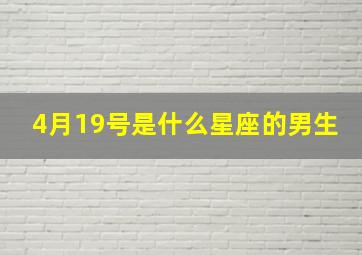 4月19号是什么星座的男生